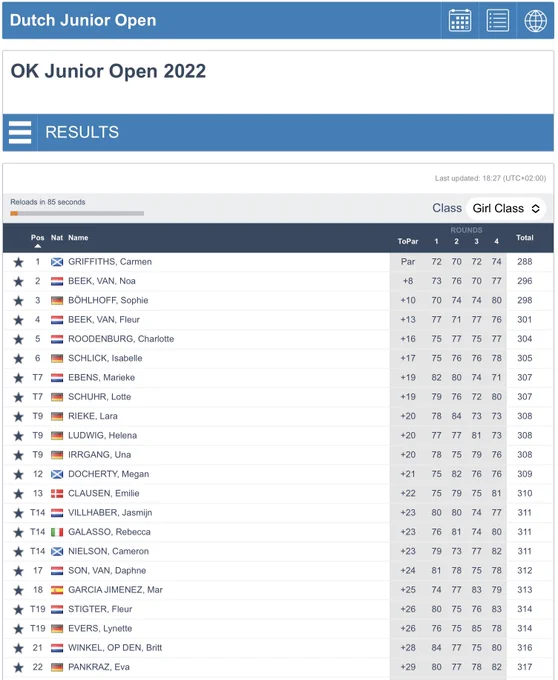 Dutch Junior Open

OK Junior Open 2022

RESULTS

Last updated: 18:27 (UTC+02:00)

Reloads in 85 seconds

Class Girl Class

| Pos | Nat | Name | ToPar | ROUNDS 1 | 2 | 3 | 4 | Total |
|---|---|---|---|---|---|---|---|---|
| 1 | | GRIFFITHS, Carmen | Par | 72 | 70 | 72 | 74 | 288 |
| 2 | | BEEK, VAN, Noa | +8 | 73 | 76 | 70 | 77 | 296 |
| 3 | | BÖHLHOFF, Sophie | +10 | 70 | 74 | 74 | 80 | 298 |
| 4 | | BEEK, VAN, Fleur | +13 | 77 | 71 | 77 | 76 | 301 |
| 5 | | ROODENBURG, Charlotte | +16 | 75 | 77 | 75 | 77 | 304 |
| 6 | | SCHLICK, Isabelle | +17 | 75 | 76 | 76 | 78 | 305 |
| T7 | | EBENS, Marieke | +19 | 82 | 80 | 74 | 71 | 307 |
| T7 | | SCHUHR, Lotte | +19 | 79 | 76 | 72 | 80 | 307 |
| T9 | | RIEKE, Lara | +20 | 78 | 84 | 73 | 73 | 308 |
| T9 | | LUDWIG, Helena | +20 | 77 | 77 | 81 | 73 | 308 |
| T9 | | IRRGANG, Una | +20 | 78 | 75 | 79 | 76 | 308 |
| 12 | | DOCHERTY, Megan | +21 | 75 | 82 | 76 | 76 | 309 |
| 13 | | CLAUSEN, Emilie | +22 | 75 | 79 | 75 | 81 | 310 |
| T14 | | VILLHABER, Jasmijn | +23 | 80 | 80 | 74 | 77 | 311 |
| T14 | | GALASSO, Rebecca | +23 | 76 | 81 | 74 | 80 | 311 |
| T14 | | NIELSON, Cameron | +23 | 79 | 73 | 77 | 82 | 311 |
| 17 | | SON, VAN, Daphne | +24 | 81 | 78 | 75 | 78 | 312 |
| 18 | | GARCIA JIMENEZ, Mar | +25 | 74 | 77 | 83 | 79 | 313 |
| T19 | | STIGTER, Fleur | +26 | 80 | 75 | 76 | 83 | 314 |
| T19 | | EVERS, Lynette | +26 | 76 | 75 | 85 | 78 | 314 |
| 21 | | WINKEL, OP DEN, Britt | +28 | 84 | 77 | 75 | 80 | 316 |
| 22 | | PANKRAZ, Eva | +29 | 80 | 77 | 78 | 82 | 317 |